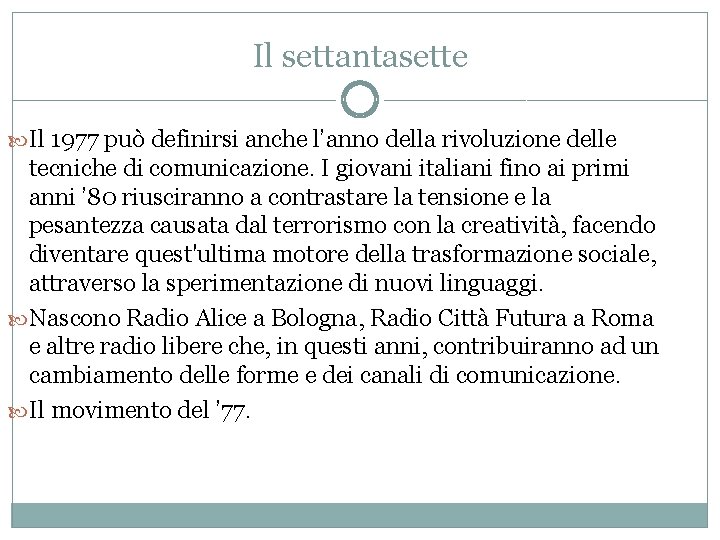 Il settantasette

Il 1977 può definirsi anche l'anno della rivoluzione delle tecniche di comunicazione. I giovani italiani fino ai primi anni '80 riusciranno a contrastare la tensione e la pesantezza causata dal terrorismo con la creatività, facendo diventare quest'ultima motore della trasformazione sociale, attraverso la sperimentazione di nuovi linguaggi.

Nascono Radio Alice a Bologna, Radio Città Futura a Roma e altre radio libere che, in questi anni, contribuiranno ad un cambiamento delle forme e dei canali di comunicazione.

Il movimento del '77.